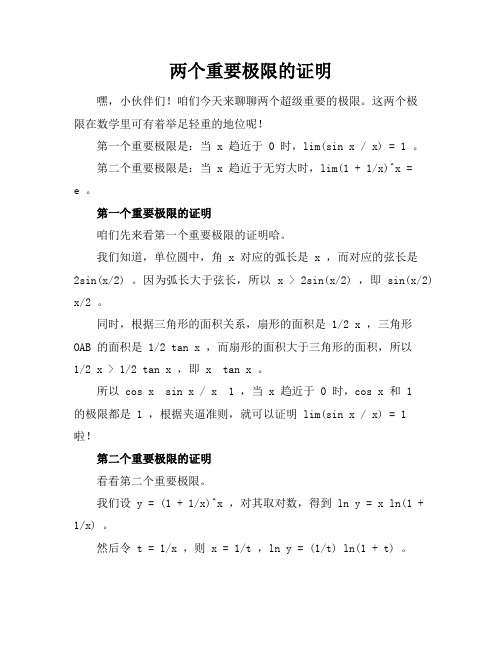 两个重要极限的证明

嘿，小伙伴们！咱们今天来聊聊两个超级重要的极限。这两个极限在数学里可有着举足轻重的地位呢！

第一个重要极限是：当 x 趋近于 0 时，lim(sin x / x) = 1 。

第二个重要极限是：当 x 趋近于无穷大时，lim(1 + 1/x)^x = e 。

第一个重要极限的证明

咱们先来看第一个重要极限的证明哈。

我们知道，单位圆中，角 x 对应的弧长是 x ，而对应的弦长是 2sin(x/2) 。因为弧长大于弦长，所以 x > 2sin(x/2) ，即 sin(x/2) x/2 。

同时，根据三角形的面积关系，扇形的面积是 1/2 x ，三角形 OAB 的面积是 1/2 tan x ，而扇形的面积大于三角形的面积，所以 1/2 x > 1/2 tan x ，即 x tan x 。

所以 cos x sin x / x 1 ，当 x 趋近于 0 时，cos x 和 1 的极限都是 1 ，根据夹逼准则，就可以证明 lim(sin x / x) = 1 啦！

第二个重要极限的证明

看看第二个重要极限。

我们设 y = (1 + 1/x)^x ，对其取对数，得到 ln y = x ln(1 + 1/x) 。

然后令 t = 1/x ，则 x = 1/t ，ln y = (1/t) ln(1 + t) 。